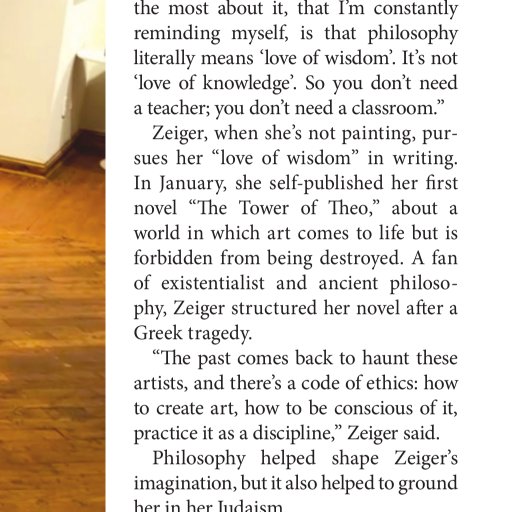 the most about it, that I'm constantly reminding myself, is that philosophy literally means 'love of wisdom'. It's not 'love of knowledge'. So you don't need a teacher; you don't need a classroom."

Zeiger, when she's not painting, pursues her "love of wisdom" in writing. In January, she self-published her first novel "The Tower of Theo," about a world in which art comes to life but is forbidden from being destroyed. A fan of existentialist and ancient philosophy, Zeiger structured her novel after a Greek tragedy.

"The past comes back to haunt these artists, and there's a code of ethics: how to create art, how to be conscious of it, practice it as a discipline," Zeiger said.

Philosophy helped shape Zeiger's imagination, but it also helped to ground her in her Judaism.